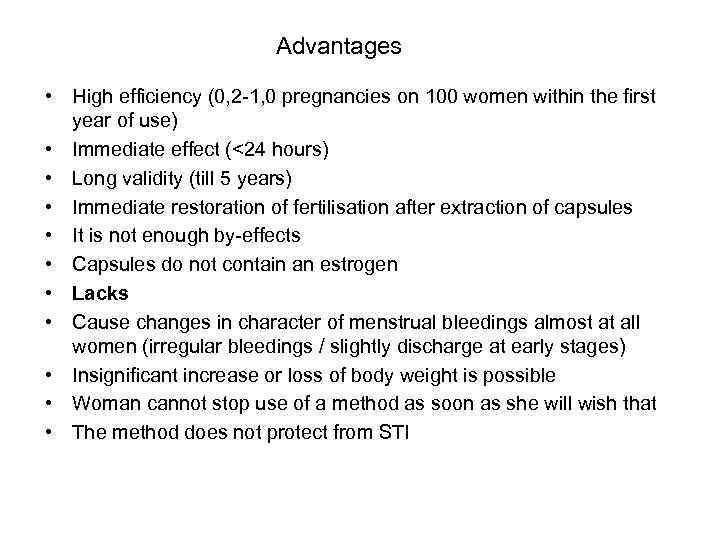 Advantages

• High efficiency (0,2-1,0 pregnancies on 100 women within the first year of use)
• Immediate effect (<24 hours)
• Long validity (till 5 years)
• Immediate restoration of fertilisation after extraction of capsules
• It is not enough by-effects
• Capsules do not contain an estrogen
• Lacks
• Cause changes in character of menstrual bleedings almost at all women (irregular bleedings / slightly discharge at early stages)
• Insignificant increase or loss of body weight is possible
• Woman cannot stop use of a method as soon as she will wish that
• The method does not protect from STI